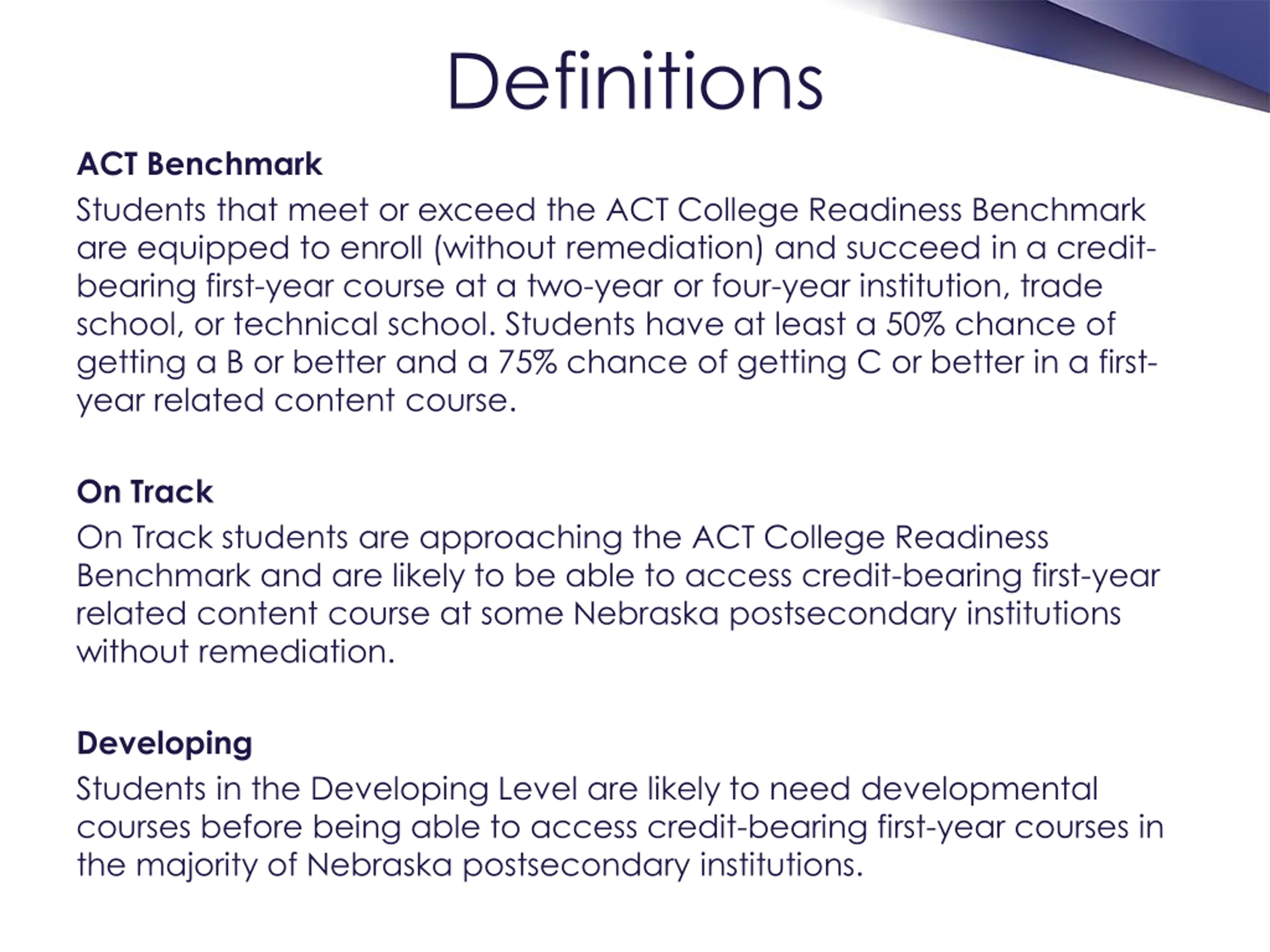 Definitions

ACT Benchmark

Students that meet or exceed the ACT College Readiness Benchmark are equipped to enroll (without remediation) and succeed in a credit-bearing first-year course at a two-year or four-year institution, trade school, or technical school. Students have at least a 50% chance of getting a B or better and a 75% chance of getting C or better in a first-year related content course.

On Track

On Track students are approaching the ACT College Readiness Benchmark and are likely to be able to access credit-bearing first-year related content course at some Nebraska postsecondary institutions without remediation.

Developing

Students in the Developing Level are likely to need developmental courses before being able to access credit-bearing first-year courses in the majority of Nebraska postsecondary institutions.